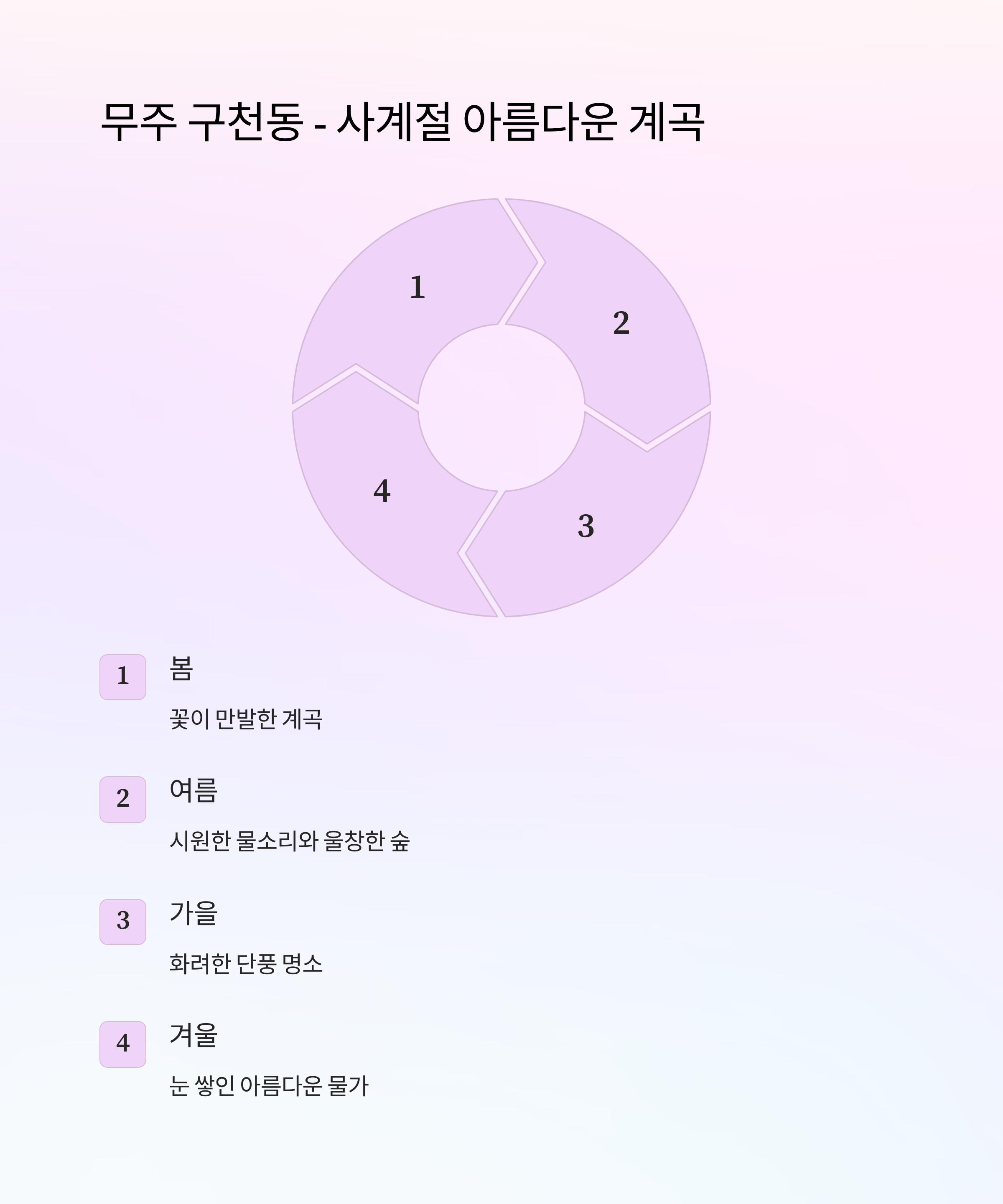 무주 구천동 - 사계절 아름다운 계곡

1

2

3

4

1

봄

꽃이 만발한 계곡

2

여름

시원한 물소리와 울창한 숲

3

가을

화려한 단풍 명소

4

겨울

눈 쌓인 아름다운 물가